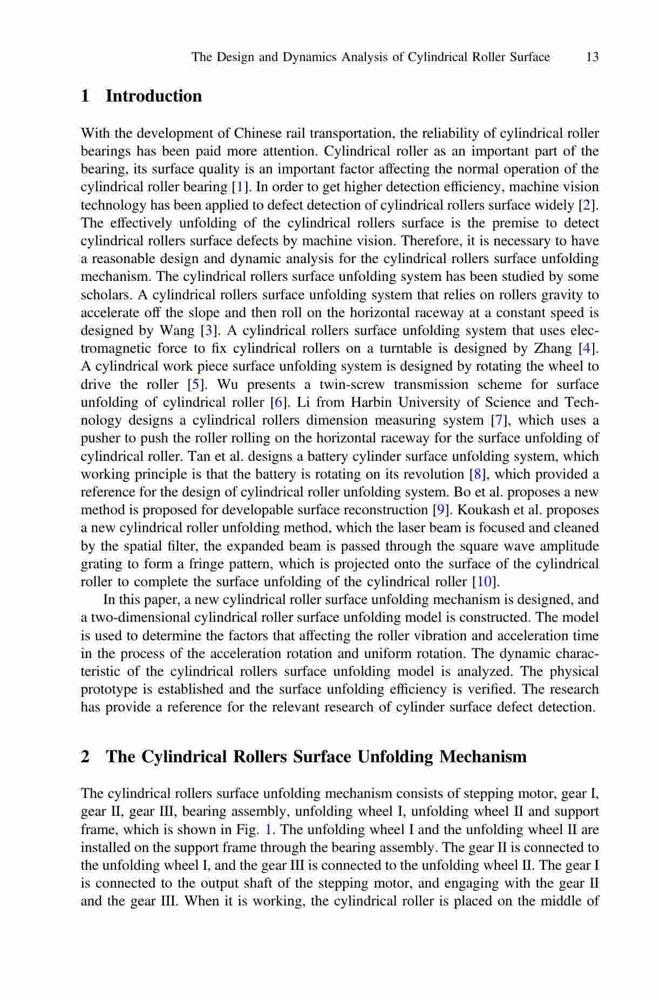 The Design and Dynamics Analysis of Cylindrical Roller Surface 13

1 Introduction

With the development of Chinese rail transportation, the reliability of cylindrical roller bearings has been paid more attention. Cylindrical roller as an important part of the bearing, its surface quality is an important factor affecting the normal operation of the cylindrical roller bearing [1]. In order to get higher detection efficiency, machine vision technology has been applied to defect detection of cylindrical rollers surface widely [2]. The effectively unfolding of the cylindrical rollers surface is the premise to detect cylindrical rollers surface defects by machine vision. Therefore, it is necessary to have a reasonable design and dynamic analysis for the cylindrical rollers surface unfolding mechanism. The cylindrical rollers surface unfolding system has been studied by some scholars. A cylindrical rollers surface unfolding system that relies on rollers gravity to accelerate off the slope and then roll on the horizontal raceway at a constant speed is designed by Wang [3]. A cylindrical rollers surface unfolding system that uses electromagnetic force to fix cylindrical rollers on a turntable is designed by Zhang [4]. A cylindrical work piece surface unfolding system is designed by rotating the wheel to drive the roller [5]. Wu presents a twin-screw transmission scheme for surface unfolding of cylindrical roller [6]. Li from Harbin University of Science and Technology designs a cylindrical rollers dimension measuring system [7], which uses a pusher to push the roller rolling on the horizontal raceway for the surface unfolding of cylindrical roller. Tan et al. designs a battery cylinder surface unfolding system, which working principle is that the battery is rotating on its revolution [8], which provided a reference for the design of cylindrical roller unfolding system. Bo et al. proposes a new method is proposed for developable surface reconstruction [9]. Koukash et al. proposes a new cylindrical roller unfolding method, which the laser beam is focused and cleaned by the spatial filter, the expanded beam is passed through the square wave amplitude grating to form a fringe pattern, which is projected onto the surface of the cylindrical roller to complete the surface unfolding of the cylindrical roller [10].

In this paper, a new cylindrical roller surface unfolding mechanism is designed, and a two-dimensional cylindrical roller surface unfolding model is constructed. The model is used to determine the factors that affecting the roller vibration and acceleration time in the process of the acceleration rotation and uniform rotation. The dynamic characteristic of the cylindrical rollers surface unfolding model is analyzed. The physical prototype is established and the surface unfolding efficiency is verified. The research has provide a reference for the relevant research of cylinder surface defect detection.

2 The Cylindrical Rollers Surface Unfolding Mechanism

The cylindrical rollers surface unfolding mechanism consists of stepping motor, gear I, gear II, gear III, bearing assembly, unfolding wheel I, unfolding wheel II and support frame, which is shown in Fig. 1. The unfolding wheel I and the unfolding wheel II are installed on the support frame through the bearing assembly. The gear II is connected to the unfolding wheel I, and the gear III is connected to the unfolding wheel II. The gear I is connected to the output shaft of the stepping motor, and engaging with the gear II and the gear III. When it is working, the cylindrical roller is placed on the middle of